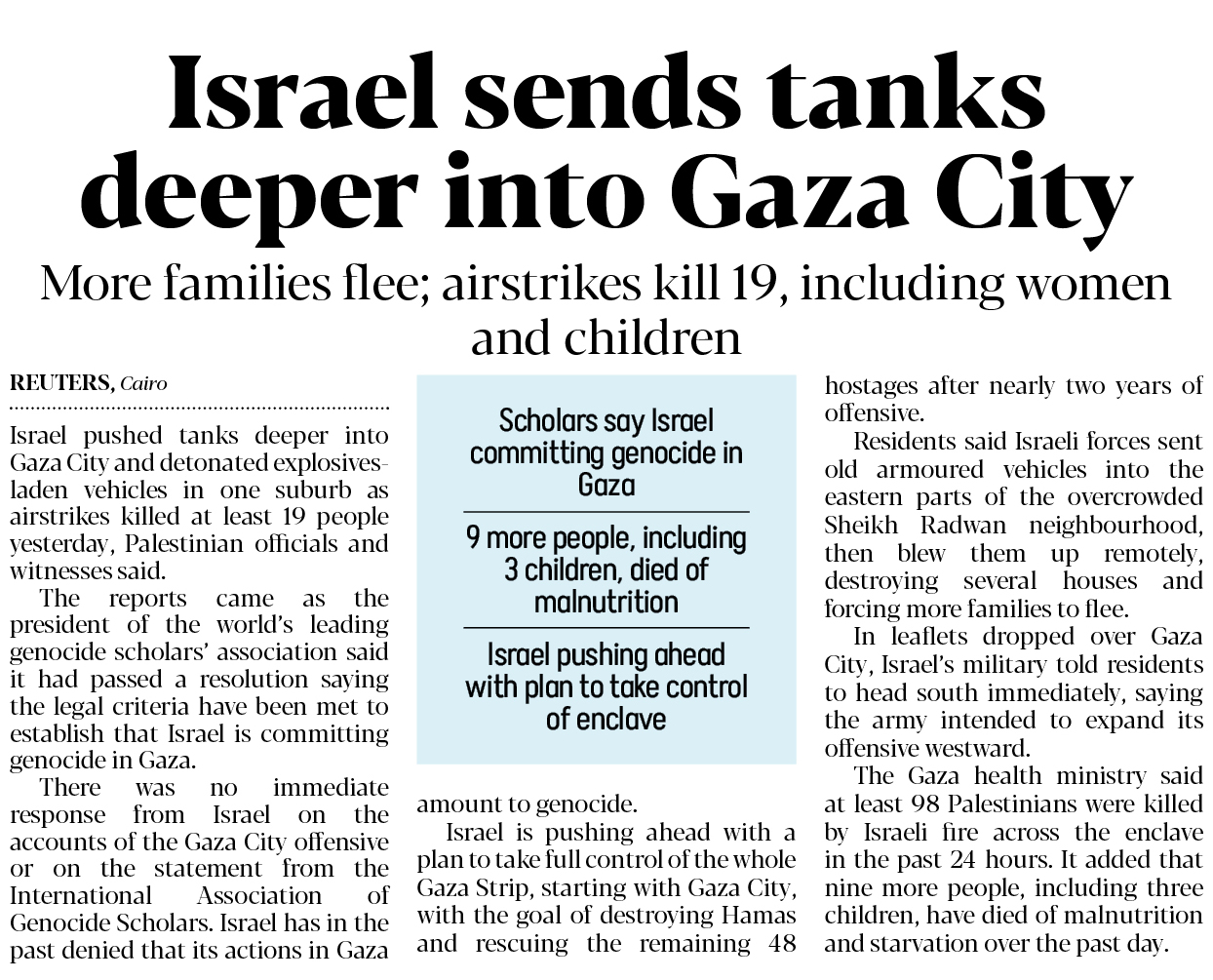 Israel sends tanks deeper into Gaza City

More families flee; airstrikes kill 19, including women and children

REUTERS, Cairo

Israel pushed tanks deeper into Gaza City and detonated explosives-laden vehicles in one suburb as airstrikes killed at least 19 people yesterday, Palestinian officials and witnesses said.

The reports came as the president of the world's leading genocide scholars' association said it had passed a resolution saying the legal criteria have been met to establish that Israel is committing genocide in Gaza.

There was no immediate response from Israel on the accounts of the Gaza City offensive or on the statement from the International Association of Genocide Scholars. Israel has in the past denied that its actions in Gaza

Scholars say Israel committing genocide in Gaza

9 more people, including 3 children, died of malnutrition

Israel pushing ahead with plan to take control of enclave

amount to genocide.

Israel is pushing ahead with a plan to take full control of the whole Gaza Strip, starting with Gaza City, with the goal of destroying Hamas and rescuing the remaining 48 hostages after nearly two years of offensive.

Residents said Israeli forces sent old armoured vehicles into the eastern parts of the overcrowded Sheikh Radwan neighbourhood, then blew them up remotely, destroying several houses and forcing more families to flee.

In leaflets dropped over Gaza City, Israel's military told residents to head south immediately, saying the army intended to expand its offensive westward.

The Gaza health ministry said at least 98 Palestinians were killed by Israeli fire across the enclave in the past 24 hours. It added that nine more people, including three children, have died of malnutrition and starvation over the past day.